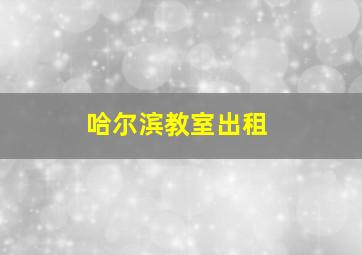 哈尔滨教室出租